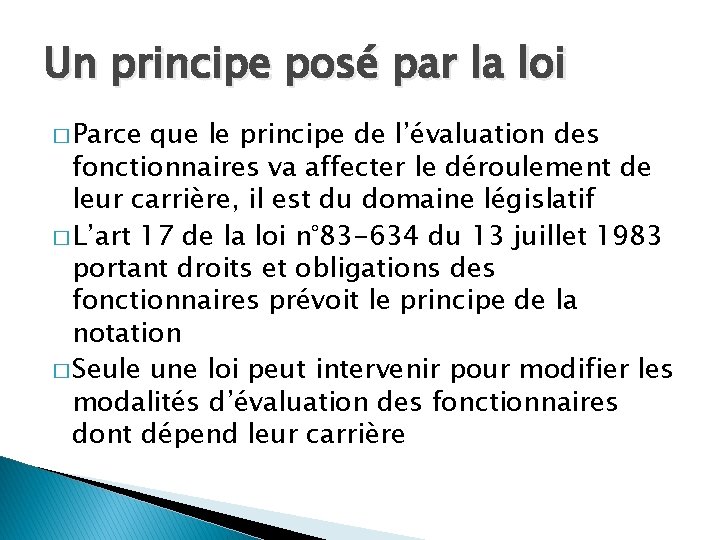 Un principe posé par la loi

□ Parce que le principe de l'évaluation des fonctionnaires va affecter le déroulement de leur carrière, il est du domaine législatif

□ L'art 17 de la loi n°83-634 du 13 juillet 1983 portant droits et obligations des fonctionnaires prévoit le principe de la notation

□ Seule une loi peut intervenir pour modifier les modalités d'évaluation des fonctionnaires dont dépend leur carrière